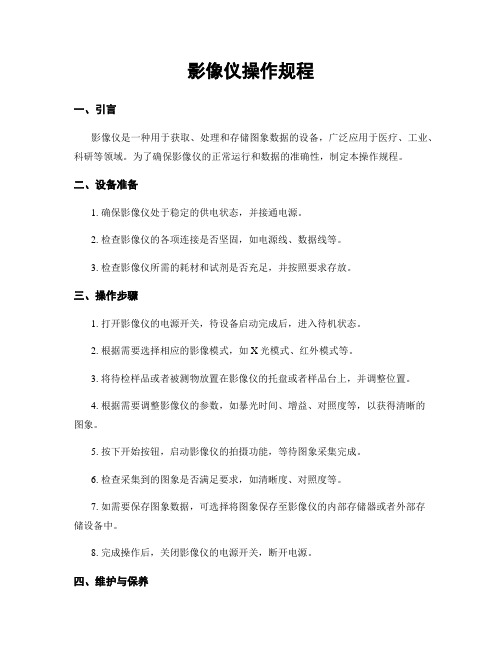 影像仪操作规程

一、引言

影像仪是一种用于获取、处理和存储图象数据的设备，广泛应用于医疗、工业、科研等领域。为了确保影像仪的正常运行和数据的准确性，制定本操作规程。

二、设备准备

1. 确保影像仪处于稳定的供电状态，并接通电源。

2. 检查影像仪的各项连接是否坚固，如电源线、数据线等。

3. 检查影像仪所需的耗材和试剂是否充足，并按照要求存放。

三、操作步骤

1. 打开影像仪的电源开关，待设备启动完成后，进入待机状态。

2. 根据需要选择相应的影像模式，如 X 光模式、红外模式等。

3. 将待检样品或者被测物放置在影像仪的托盘或者样品台上，并调整位置。

4. 根据需要调整影像仪的参数，如暴光时间、增益、对照度等，以获得清晰的图象。

5. 按下开始按钮，启动影像仪的拍摄功能，等待图象采集完成。

6. 检查采集到的图象是否满足要求，如清晰度、对照度等。

7. 如需要保存图象数据，可选择将图象保存至影像仪的内部存储器或者外部存储设备中。

8. 完成操作后，关闭影像仪的电源开关，断开电源。

四、维护与保养